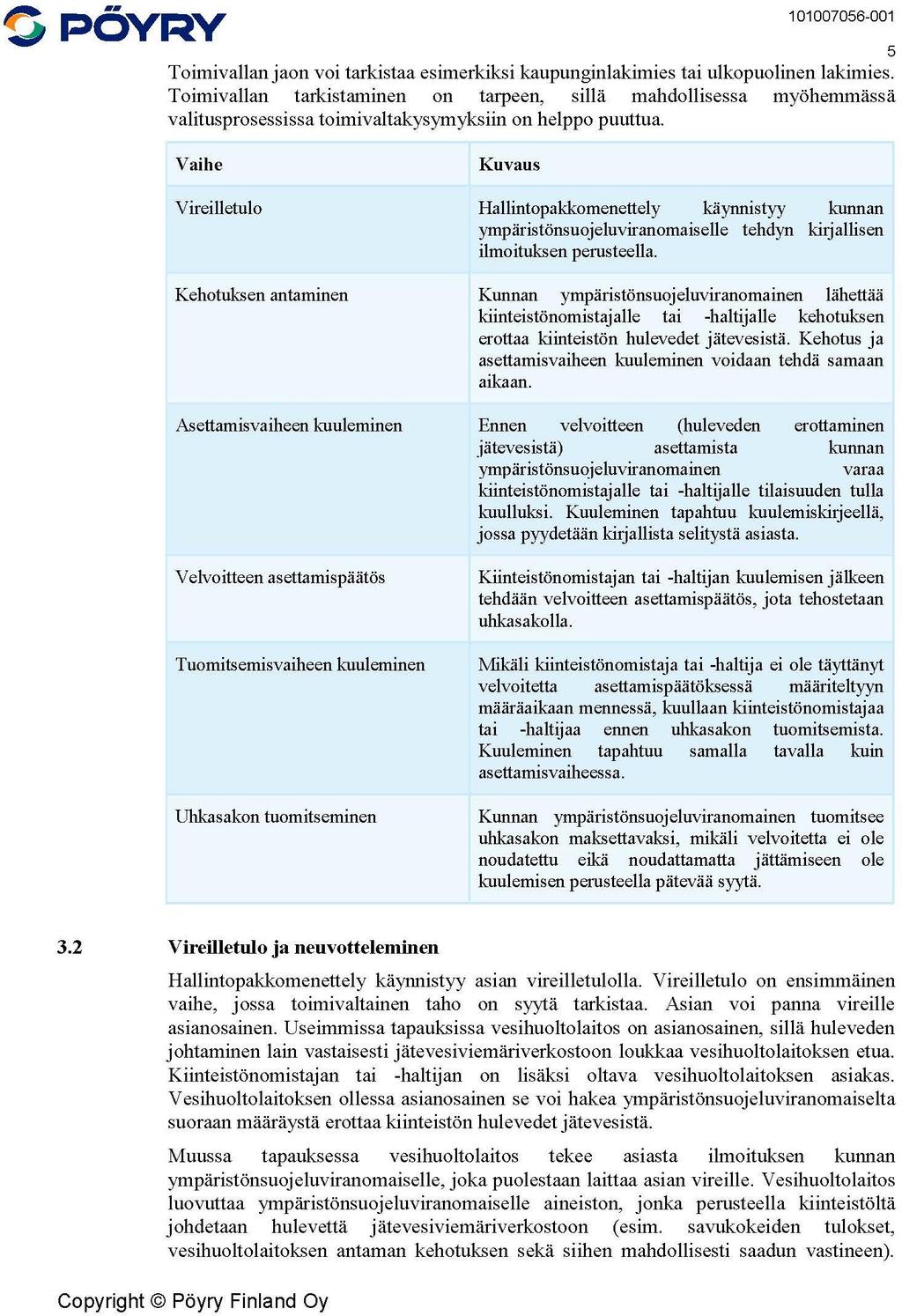 PÖYRY

101007056-001

5

Toimivallan jaon voi tarkistaa esimerkiksi kaupunginlakimies tai ulkopuolinen lakimies. Toimivallan tarkistaminen on tarpeen, sillä mahdollisessa myöhemmässä valitusprosessissa toimivaltakysymyksiin on helppo puuttua.

| Vaihe | Kuvaus |
|---|---|
| Vireilletulo | Hallintopakkomenettely käynnistyy kunnan ympäristönsuojeluviranomaiselle tehdyn kirjallisen ilmoituksen perusteella. |
| Kehotuksen antaminen | Kunnan ympäristönsuojeluviranomainen lähettää kiinteistönomistajalle tai -haltijalle kehotuksen erottaa kiinteistön hulevedet jätevesistä. Kehotus ja asettamisvaiheen kuuleminen voidaan tehdä samaan aikaan. |
| Asettamisvaiheen kuuleminen | Ennen velvoitteen (huleveden erottaminen jätevesistä) asettamista kunnan ympäristönsuojeluviranomainen varaa kiinteistönomistajalle tai -haltijalle tilaisuuden tulla kuulluksi. Kuuleminen tapahtuu kuulemiskirjeellä, jossa pyydetään kirjallista selitystä asiasta. |
| Velvoitteen asettamispäätös | Kiinteistönomistajan tai -haltijan kuulemisen jälkeen tehdään velvoitteen asettamispäätös, jota tehostetaan uhkasakolla. |
| Tuomitsemisvaiheen kuuleminen | Mikäli kiinteistönomistaja tai -haltija ei ole täyttänyt velvoitetta asettamispäätöksessä määriteltyyn määräaikaan mennessä, kuullaan kiinteistönomistajaa tai -haltijaa ennen uhkasakon tuomitsemista. Kuuleminen tapahtuu samalla tavalla kuin asettamisvaiheessa. |
| Uhkasakon tuomitseminen | Kunnan ympäristönsuojeluviranomainen tuomitsee uhkasakon maksettavaksi, mikäli velvoitetta ei ole noudatettu eikä noudattamatta jättämiseen ole kuulemisen perusteella pätevää syytä. |

3.2 Vireilletulo ja neuvotteleminen

Hallintopakkomenettely käynnistyy asian vireilletulolla. Vireilletulo on ensimmäinen vaihe, jossa toimivaltainen taho on syytä tarkistaa. Asian voi panna vireille asianosainen. Useimmissa tapauksissa vesihuoltolaitos on asianosainen, sillä huleveden johtaminen lain vastaisesti jätevesiviemäriverkostoon loukkaa vesihuoltolaitoksen etua. Kiinteistönomistajan tai -haltijan on lisäksi oltava vesihuoltolaitoksen asiakas. Vesihuoltolaitoksen ollessa asianosainen se voi hakea ympäristönsuojeluviranomaiselta suoraan määräystä erottaa kiinteistön hulevedet jätevesistä.

Muussa tapauksessa vesihuoltolaitos tekee asiasta ilmoituksen kunnan ympäristönsuojeluviranomaiselle, joka puolestaan laittaa asian vireille. Vesihuoltolaitos luovuttaa ympäristönsuojeluviranomaiselle aineiston, jonka perusteella kiinteistöltä johdetaan hulevettä jätevesiviemäriverkostoon (esim. savukokeiden tulokset, vesihuoltolaitoksen antaman kehotuksen sekä siihen mahdollisesti saadun vastineen).

Copyright © Pöyry Finland Oy